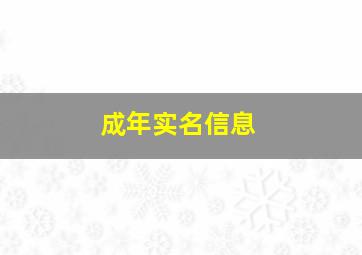 成年实名信息